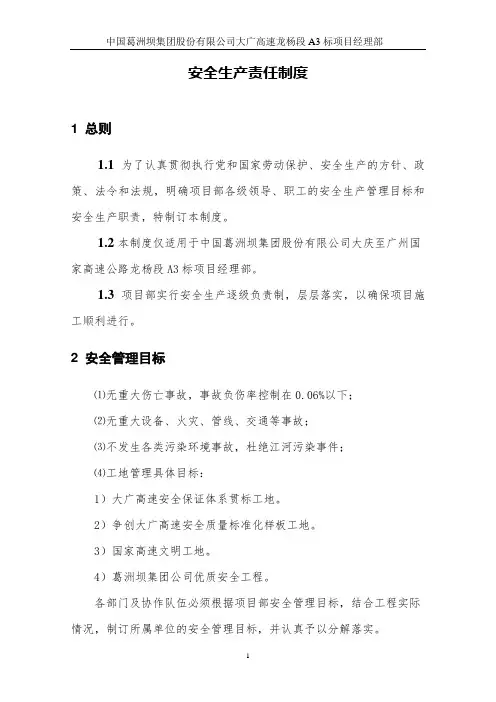 中国葛洲坝集团股份有限公司大广高速龙杨段 A3 标项目经理部

安全生产责任制度

1 总则

1.1 为了认真贯彻执行党和国家劳动保护、安全生产的方针、政策、法令和法规，明确项目部各级领导、职工的安全生产管理目标和安全生产职责，特制订本制度。

1.2 本制度仅适用于中国葛洲坝集团股份有限公司大庆至广州国家高速公路龙杨段 A3 标项目经理部。

1.3 项目部实行安全生产逐级负责制，层层落实，以确保项目施工顺利进行。

2 安全管理目标

⑴无重大伤亡事故，事故负伤率控制在 0.06%以下；

⑵无重大设备、火灾、管线、交通等事故；

⑶不发生各类污染环境事故，杜绝江河污染事件；

⑷工地管理具体目标：

1）大广高速安全保证体系贯标工地。

2）争创大广高速安全质量标准化样板工地。

3）国家高速文明工地。

4）葛洲坝集团公司优质安全工程。

各部门及协作队伍必须根据项目部安全管理目标，结合工程实际情况，制订所属单位的安全管理目标，并认真予以分解落实。

1